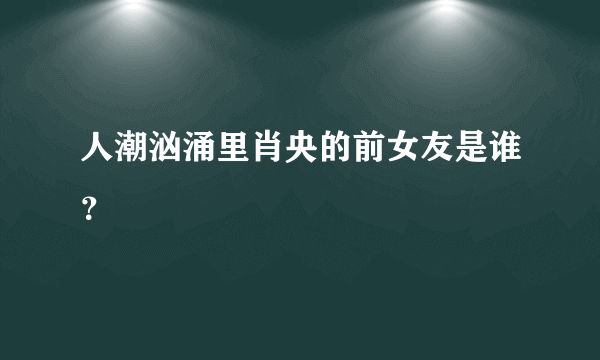 人潮汹涌里肖央的前女友是谁？